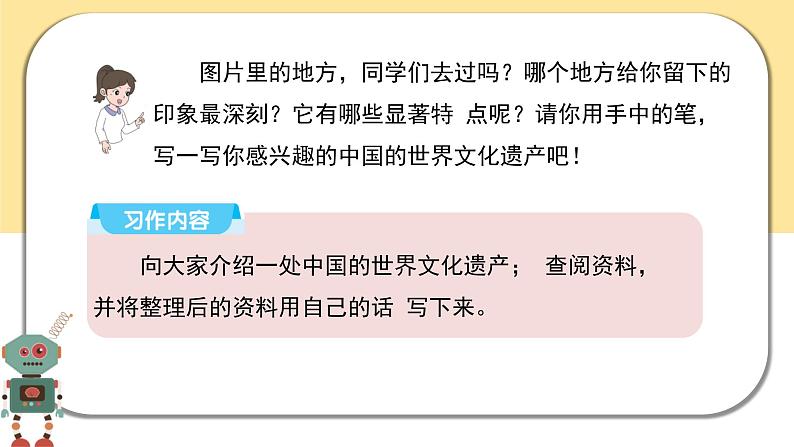 图片里的地方，同学们去过吗？哪个地方给你留下的印象最深刻？它有哪些显著特 点呢？请你用手中的笔，写一写你感兴趣的中国的世界文化遗产吧！

习作内容

向大家介绍一处中国的世界文化遗产； 查阅资料，并将整理后的资料用自己的话 写下来。